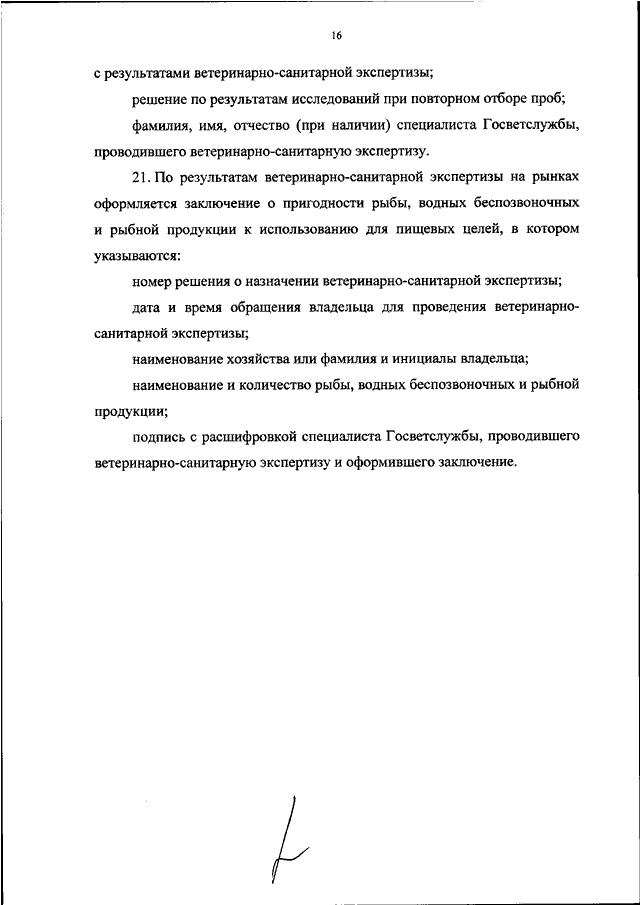 16

с результатами ветеринарно-санитарной экспертизы;

решение по результатам исследований при повторном отборе проб;

фамилия, имя, отчество (при наличии) специалиста Госветслужбы, проводившего ветеринарно-санитарную экспертизу.

21. По результатам ветеринарно-санитарной экспертизы на рынках оформляется заключение о пригодности рыбы, водных беспозвоночных и рыбной продукции к использованию для пищевых целей, в котором указываются:

номер решения о назначении ветеринарно-санитарной экспертизы;

дата и время обращения владельца для проведения ветеринарно-санитарной экспертизы;

наименование хозяйства или фамилия и инициалы владельца;

наименование и количество рыбы, водных беспозвоночных и рыбной продукции;

подпись с расшифровкой специалиста Госветслужбы, проводившего ветеринарно-санитарную экспертизу и оформившего заключение.